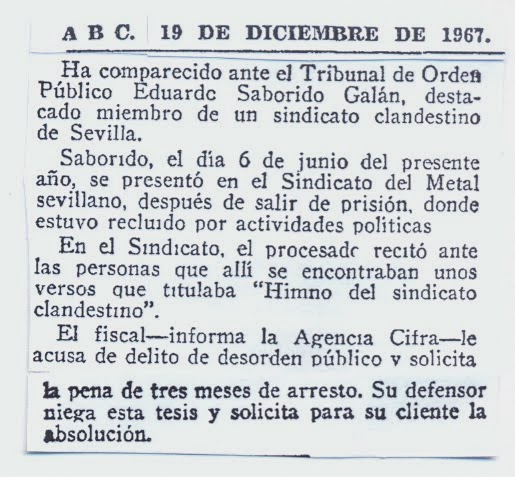 A B C. 19 DE DICIEMBRE DE 1967.

Ha comparecido ante el Tribunal de Orden Público Eduardc Saborido Galán, destacado miembro de un sindicato clandestino de Sevilla.

Saborido, el día 6 de junio del presente año, se presentó en el Sindicato del Metal sevillano, después de salir de prisión, donde estuvo recluido por actividades politicas

En el Sindicato, el procesadc recitó ante las personas que allí se encontraban unos versos que titulaba "Himno del sindicato clandestino".

El fiscal—informa la Agencia Cifra—le acusa de delito de desorden público y solicita la pena de tres meses de arresto. Su defensor niega esta tesis y solicita para su cliente la absolución.